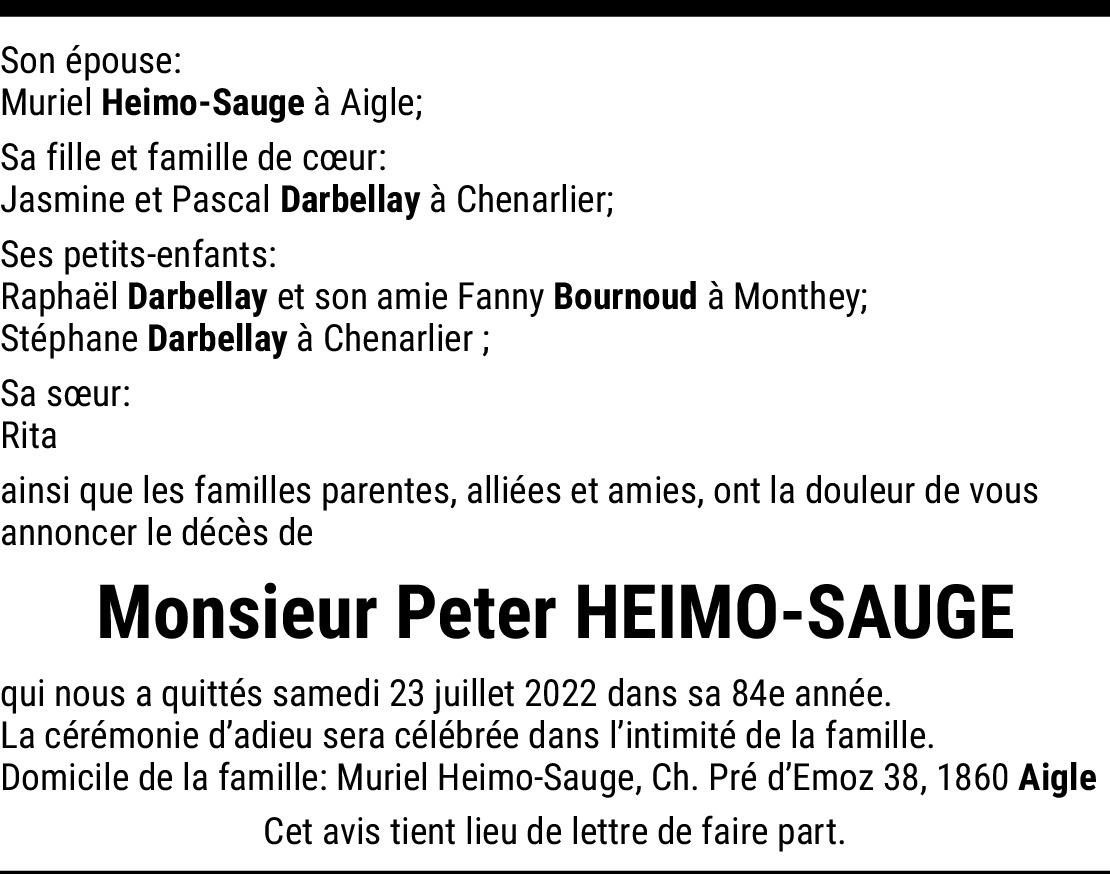 Son épouse:
Muriel Heimo-Sauge à Aigle;

Sa fille et famille de cœur:
Jasmine et Pascal Darbellay à Chenarlier;

Ses petits-enfants:
Raphaël Darbellay et son amie Fanny Bournoud à Monthey;
Stéphane Darbellay à Chenarlier ;

Sa sœur:
Rita

ainsi que les familles parentes, alliées et amies, ont la douleur de vous annoncer le décès de

Monsieur Peter HEIMO-SAUGE

qui nous a quittés samedi 23 juillet 2022 dans sa 84e année.
La cérémonie d'adieu sera célébrée dans l'intimité de la famille.
Domicile de la famille: Muriel Heimo-Sauge, Ch. Pré d'Emoz 38, 1860 Aigle

Cet avis tient lieu de lettre de faire part.